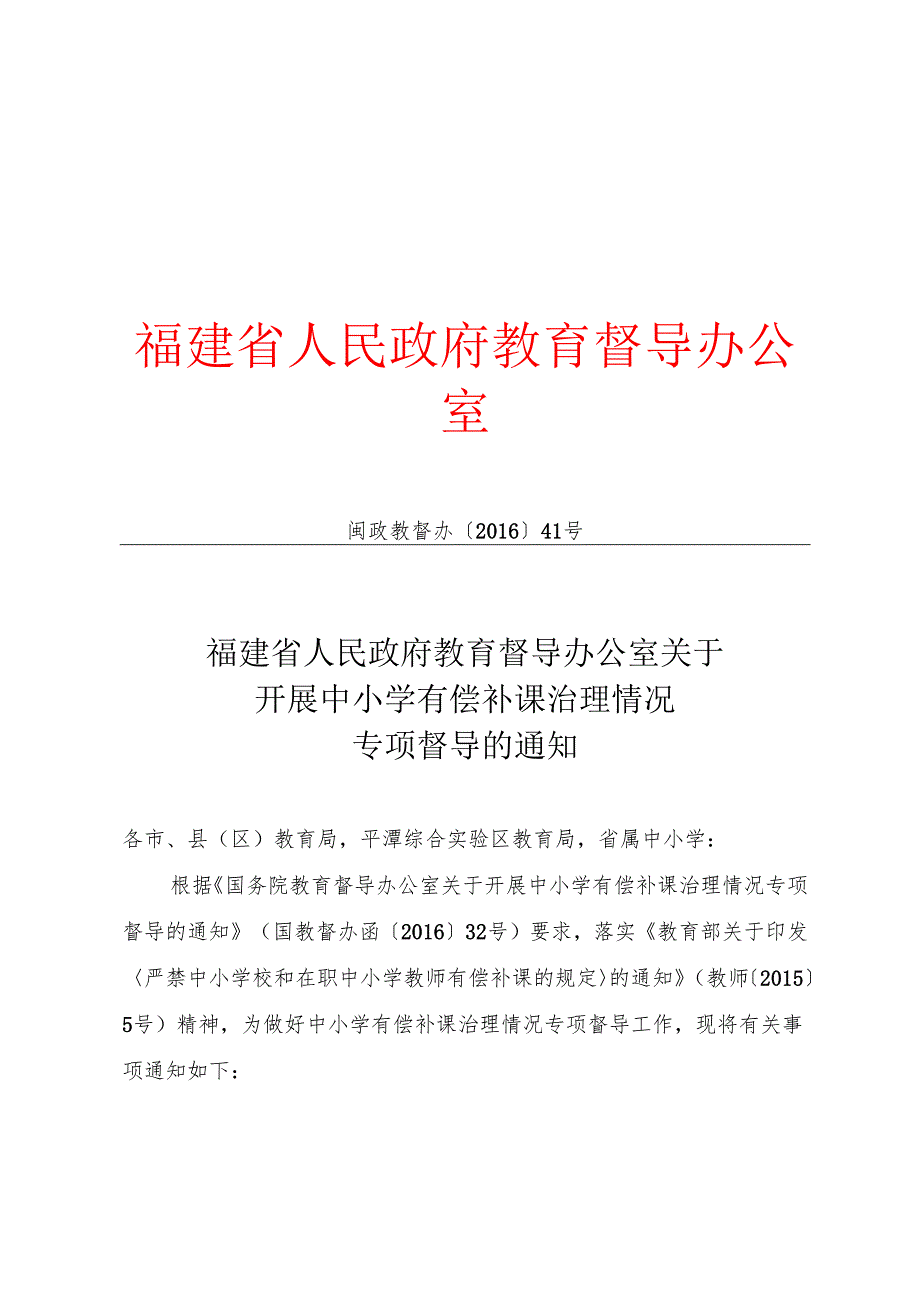 福建省人民政府教育督导办公室

闽政教督办〔2016〕41号

福建省人民政府教育督导办公室关于开展中小学有偿补课治理情况专项督导的通知

各市、县（区）教育局，平潭综合实验区教育局，省属中小学：

根据《国务院教育督导办公室关于开展中小学有偿补课治理情况专项督导的通知》（国教督办函〔2016〕32号）要求，落实《教育部关于印发〈严禁中小学校和在职中小学教师有偿补课的规定〉的通知》（教师〔2015〕5号）精神，为做好中小学有偿补课治理情况专项督导工作，现将有关事项通知如下：